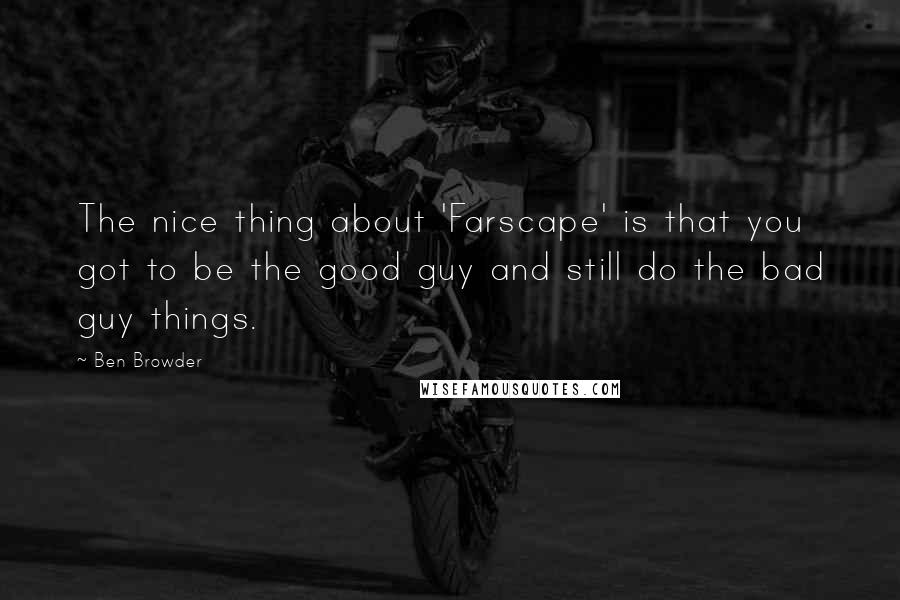 The nice thing about 'Farscape' is that you got to be the good guy and still do the bad guy things.

~ Ben Browder

WISEFAMOUSQUOTES.COM